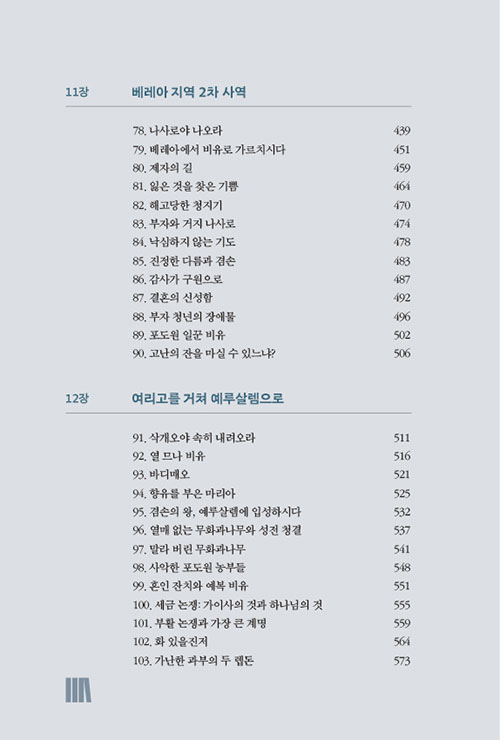 11장 베레아 지역 2차 사역

78. 나사로야 나오라 439
79. 베레아에서 비유로 가르치시다 451
80. 제자의 길 459
81. 잃은 것을 찾은 기쁨 464
82. 해고당한 청지기 470
83. 부자와 거지 나사로 474
84. 낙심하지 않는 기도 478
85. 진정한 다름과 겸손 483
86. 감사가 구원으로 487
87. 결혼의 신성함 492
88. 부자 청년의 장애물 496
89. 포도원 일꾼 비유 502
90. 고난의 잔을 마실 수 있느냐? 506

12장 여리고를 거쳐 예루살렘으로

91. 삭개오야 속히 내려오라 511
92. 열 므나 비유 516
93. 바디매오 521
94. 향유를 부은 마리아 525
95. 겸손의 왕, 예루살렘에 입성하시다 532
96. 열매 없는 무화과나무와 성전 청결 537
97. 말라 버린 무화과나무 541
98. 사악한 포도원 농부들 548
99. 혼인 잔치와 예복 비유 551
100. 세금 논쟁: 가이사의 것과 하나님의 것 555
101. 부활 논쟁과 가장 큰 계명 559
102. 화 있을진저 564
103. 가난한 과부의 두 렙돈 573